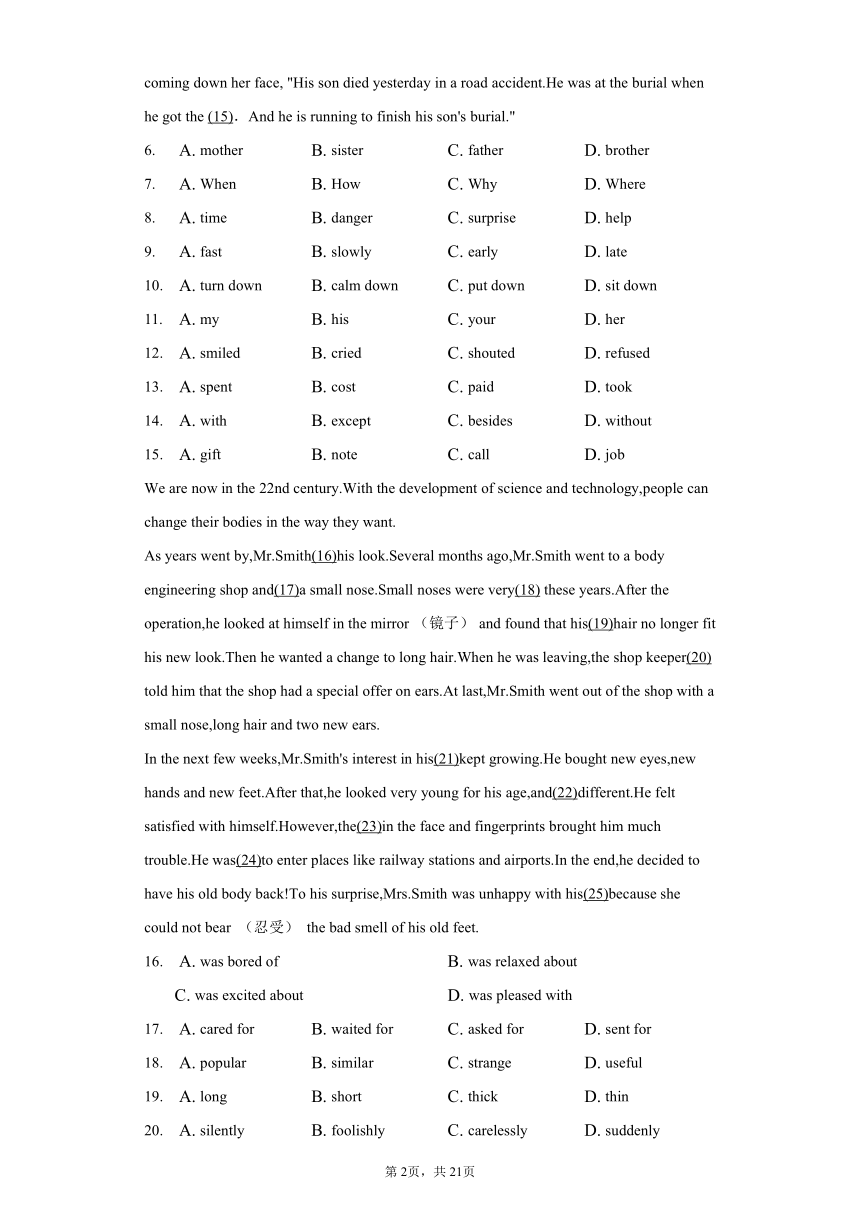 coming down her face, "His son died yesterday in a road accident.He was at the burial when he got the (15). And he is running to finish his son's burial."

6. A. mother B. sister C. father D. brother

7. A. When B. How C. Why D. Where

8. A. time B. danger C. surprise D. help

9. A. fast B. slowly C. early D. late

10. A. turn down B. calm down C. put down D. sit down

11. A. my B. his C. your D. her

12. A. smiled B. cried C. shouted D. refused

13. A. spent B. cost C. paid D. took

14. A. with B. except C. besides D. without

15. A. gift B. note C. call D. job

We are now in the 22nd century.With the development of science and technology,people can change their bodies in the way they want.

As years went by,Mr.Smith(16)his look.Several months ago,Mr.Smith went to a body engineering shop and(17)a small nose.Small noses were very(18) these years.After the operation,he looked at himself in the mirror （镜子） and found that his(19)hair no longer fit his new look.Then he wanted a change to long hair.When he was leaving,the shop keeper(20) told him that the shop had a special offer on ears.At last,Mr.Smith went out of the shop with a small nose,long hair and two new ears.

In the next few weeks,Mr.Smith's interest in his(21)kept growing.He bought new eyes,new hands and new feet.After that,he looked very young for his age,and(22)different.He felt satisfied with himself.However,the(23)in the face and fingerprints brought him much trouble.He was(24)to enter places like railway stations and airports.In the end,he decided to have his old body back!To his surprise,Mrs.Smith was unhappy with his(25)because she could not bear （忍受） the bad smell of his old feet.

16. A. was bored of B. was relaxed about
C. was excited about D. was pleased with

17. A. cared for B. waited for C. asked for D. sent for

18. A. popular B. similar C. strange D. useful

19. A. long B. short C. thick D. thin

20. A. silently B. foolishly C. carelessly D. suddenly

第2页，共21页